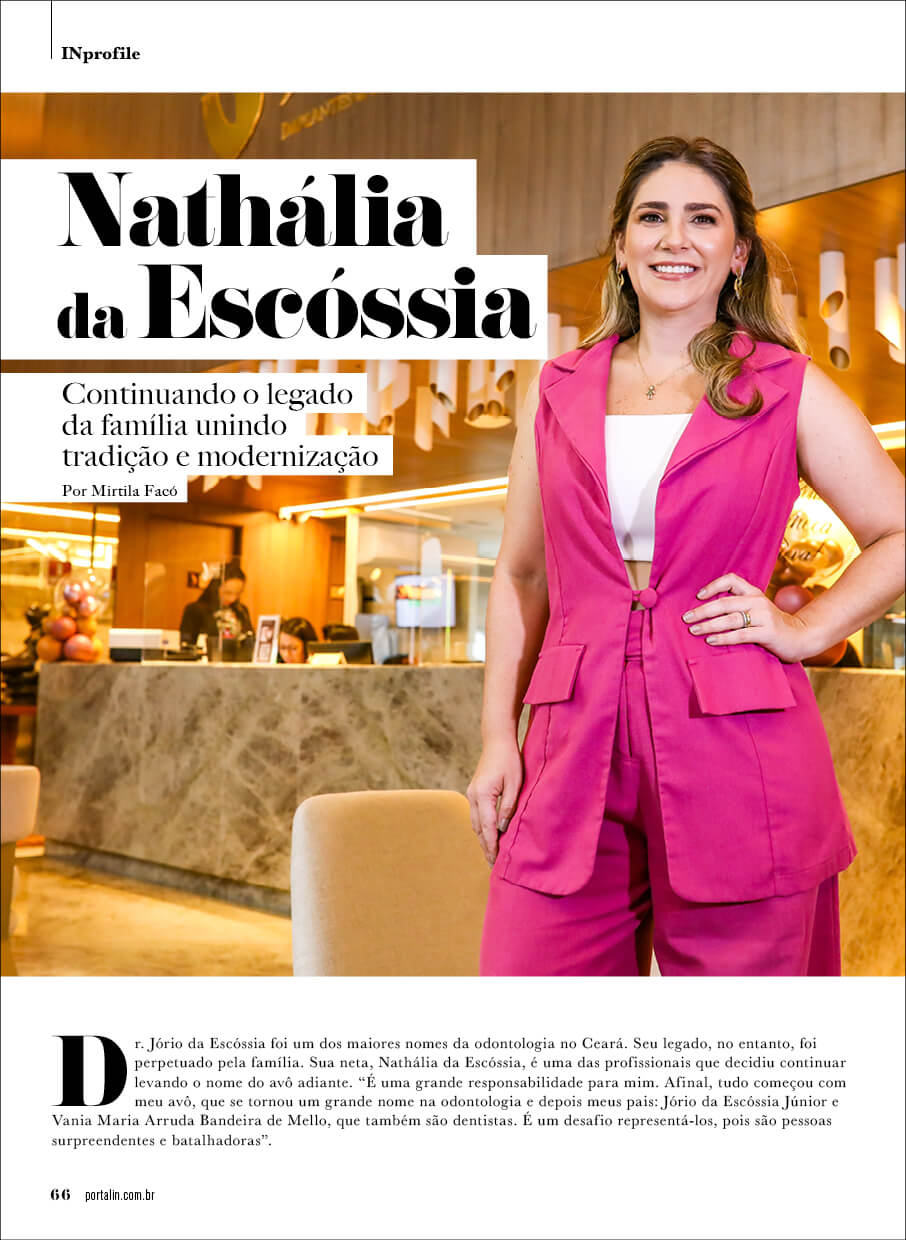 INprofile

Nathália da Escóssia

Continuando o legado da família unindo tradição e modernização

Por Mirtila Facó

Dr. Jório da Escóssia foi um dos maiores nomes da odontologia no Ceará. Seu legado, no entanto, foi perpetuado pela família. Sua neta, Nathália da Escóssia, é uma das profissionais que decidiu continuar levando o nome do avô adiante. “É uma grande responsabilidade para mim. Afinal, tudo começou com meu avô, que se tornou um grande nome na odontologia e depois meus pais: Jório da Escóssia Júnior e Vania Maria Arruda Bandeira de Mello, que também são dentistas. É um desafio representá-los, pois são pessoas surpreendentes e batalhadoras”.

66 portalin.com.br